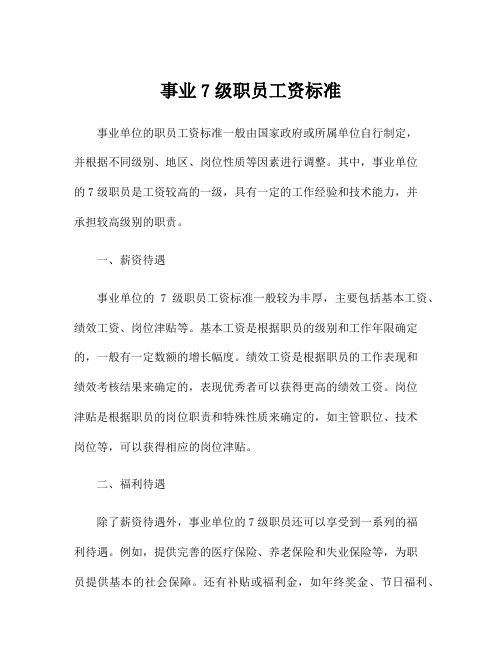 事业 7 级职员工资标准

事业单位的职员工资标准一般由国家政府或所属单位自行制定，并根据不同级别、地区、岗位性质等因素进行调整。其中，事业单位的 7 级职员是工资较高的一级，具有一定的工作经验和技术能力，并承担较高级别的职责。

一、薪资待遇

事业单位的 7 级职员工资标准一般较为丰厚，主要包括基本工资、绩效工资、岗位津贴等。基本工资是根据职员的级别和工作年限确定的，一般有一定数额的增长幅度。绩效工资是根据职员的工作表现和绩效考核结果来确定的，表现优秀者可以获得更高的绩效工资。岗位津贴是根据职员的岗位职责和特殊性质来确定的，如主管职位、技术岗位等，可以获得相应的岗位津贴。

二、福利待遇

除了薪资待遇外，事业单位的 7 级职员还可以享受到一系列的福利待遇。例如，提供完善的医疗保险、养老保险和失业保险等，为职员提供基本的社会保障。还有补贴或福利金，如年终奖金、节日福利、